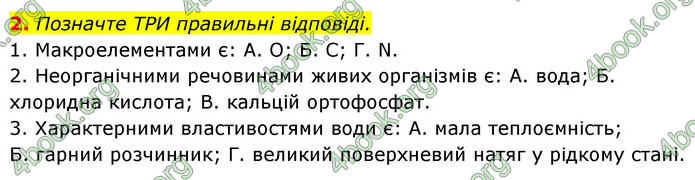 2. Позначте ТРИ правильні відповіді.
1. Макроелементами є: А. О; Б. С; Г. N.
2. Неорганічними речовинами живих організмів є: А. вода; Б. хлоридна кислота; В. кальцій ортофосфат.
3. Характерними властивостями води є: А. мала теплоємність; Б. гарний розчинник; Г. великий поверхневий натяг у рідкому стані.

4book.org